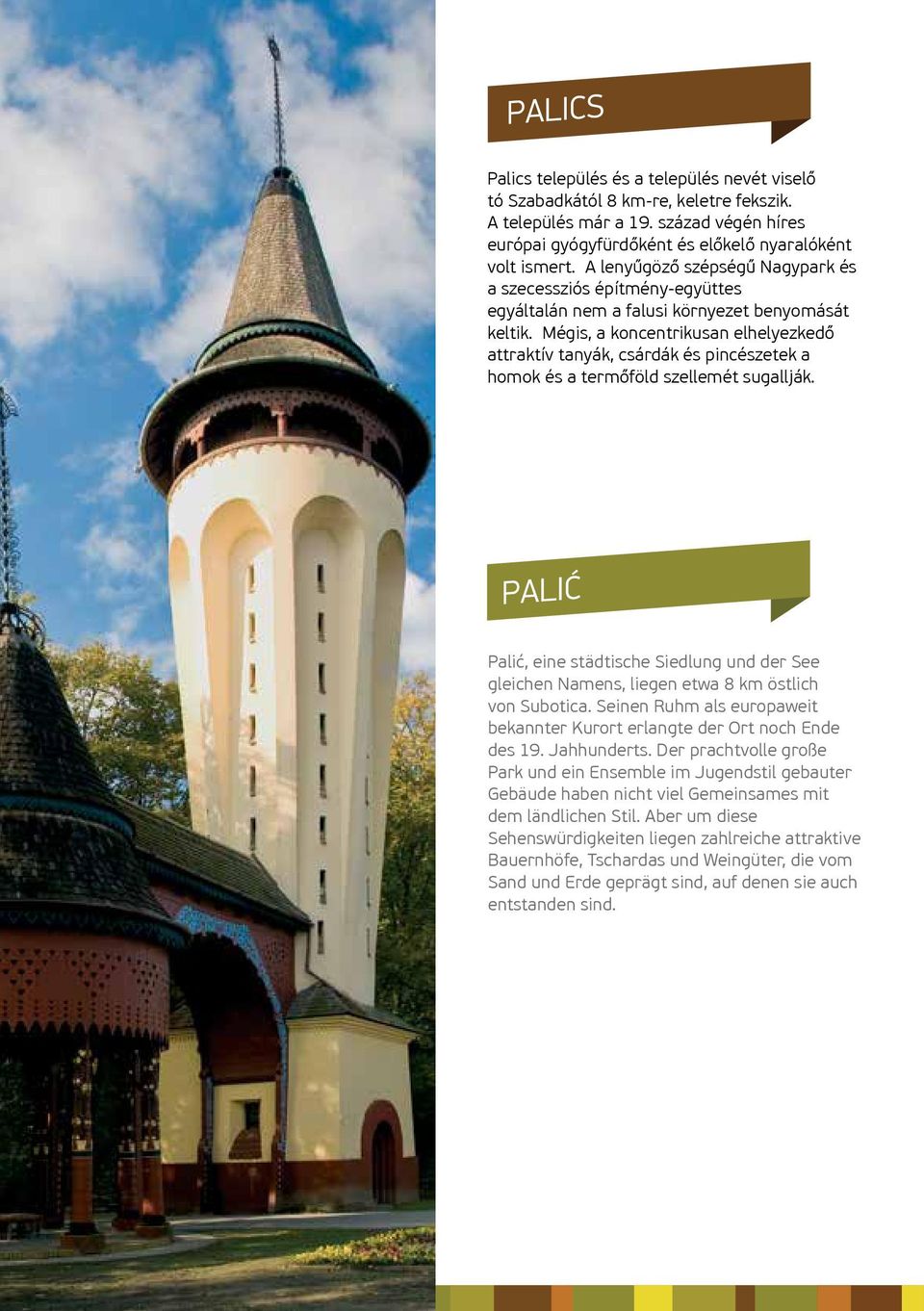 PALICS

Palics település és a település nevét viselő tó Szabadkától 8 km-re, keletre fekszik. A település már a 19. század végén híres európai gyógyfürdőként és előkelő nyaralóként volt ismert. A lenyűgöző szépségű Nagypark és a szecessziós építmény-együttes egyáltalán nem a falusi környezet benyomását keltik. Mégis, a koncentrikusan elhelyezkedő attraktív tanyák, csárdák és pincészetek a homok és a termőföld szellemét sugallják.

PALIĆ

Palić, eine städtische Siedlung und der See gleichen Namens, liegen etwa 8 km östlich von Subotica. Seinen Ruhm als europaweit bekannter Kurort erlangte der Ort noch Ende des 19. Jahhunderts. Der prachtvolle große Park und ein Ensemble im Jugendstil gebauter Gebäude haben nicht viel Gemeinsames mit dem ländlichen Stil. Aber um diese Sehenswürdigkeiten liegen zahlreiche attraktive Bauernhöfe, Tschardas und Weingüter, die vom Sand und Erde geprägt sind, auf denen sie auch entstanden sind.